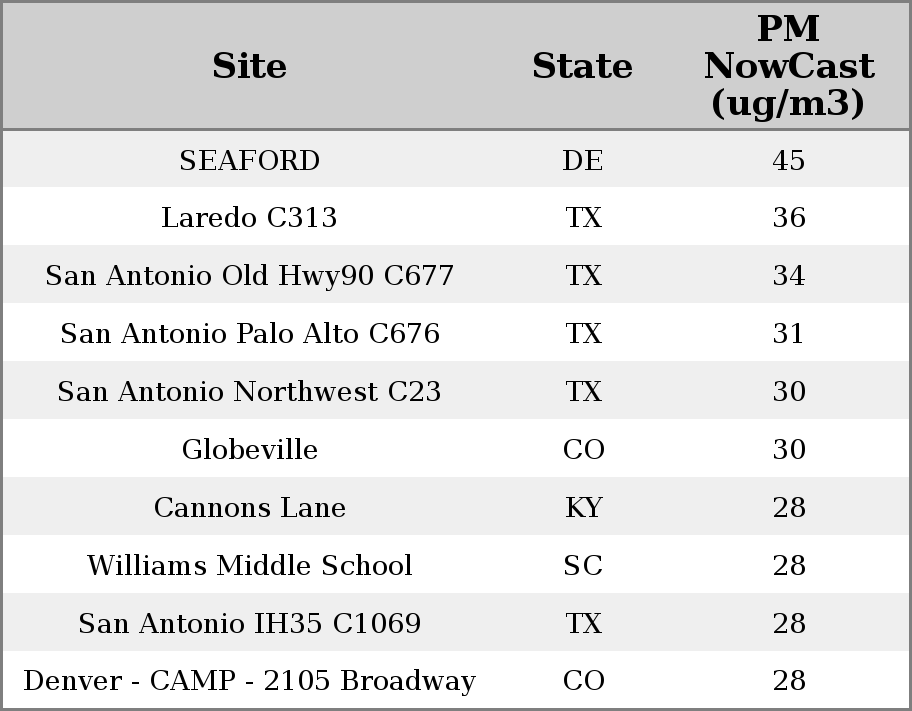 | Site | State | PM NowCast (ug/m3) |
|---|---|---|
| SEAFORD | DE | 45 |
| Laredo C313 | TX | 36 |
| San Antonio Old Hwy90 C677 | TX | 34 |
| San Antonio Palo Alto C676 | TX | 31 |
| San Antonio Northwest C23 | TX | 30 |
| Globeville | CO | 30 |
| Cannons Lane | KY | 28 |
| Williams Middle School | SC | 28 |
| San Antonio IH35 C1069 | TX | 28 |
| Denver - CAMP - 2105 Broadway | CO | 28 |